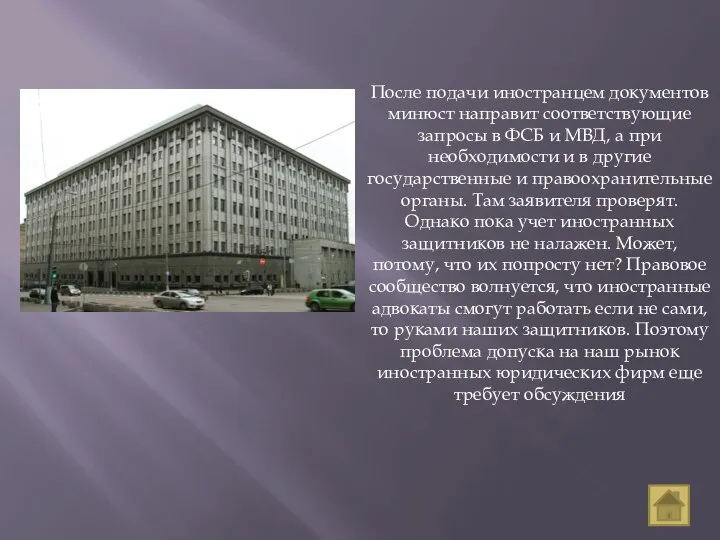 После подачи иностранцем документов минюст направит соответствующие запросы в ФСБ и МВД, а при необходимости и в другие государственные и правоохранительные органы. Там заявителя проверят. Однако пока учет иностранных защитников не налажен. Может, потому, что их попросту нет? Правовое сообщество волнуется, что иностранные адвокаты смогут работать если не сами, то руками наших защитников. Поэтому проблема допуска на наш рынок иностранных юридических фирм еще требует обсуждения